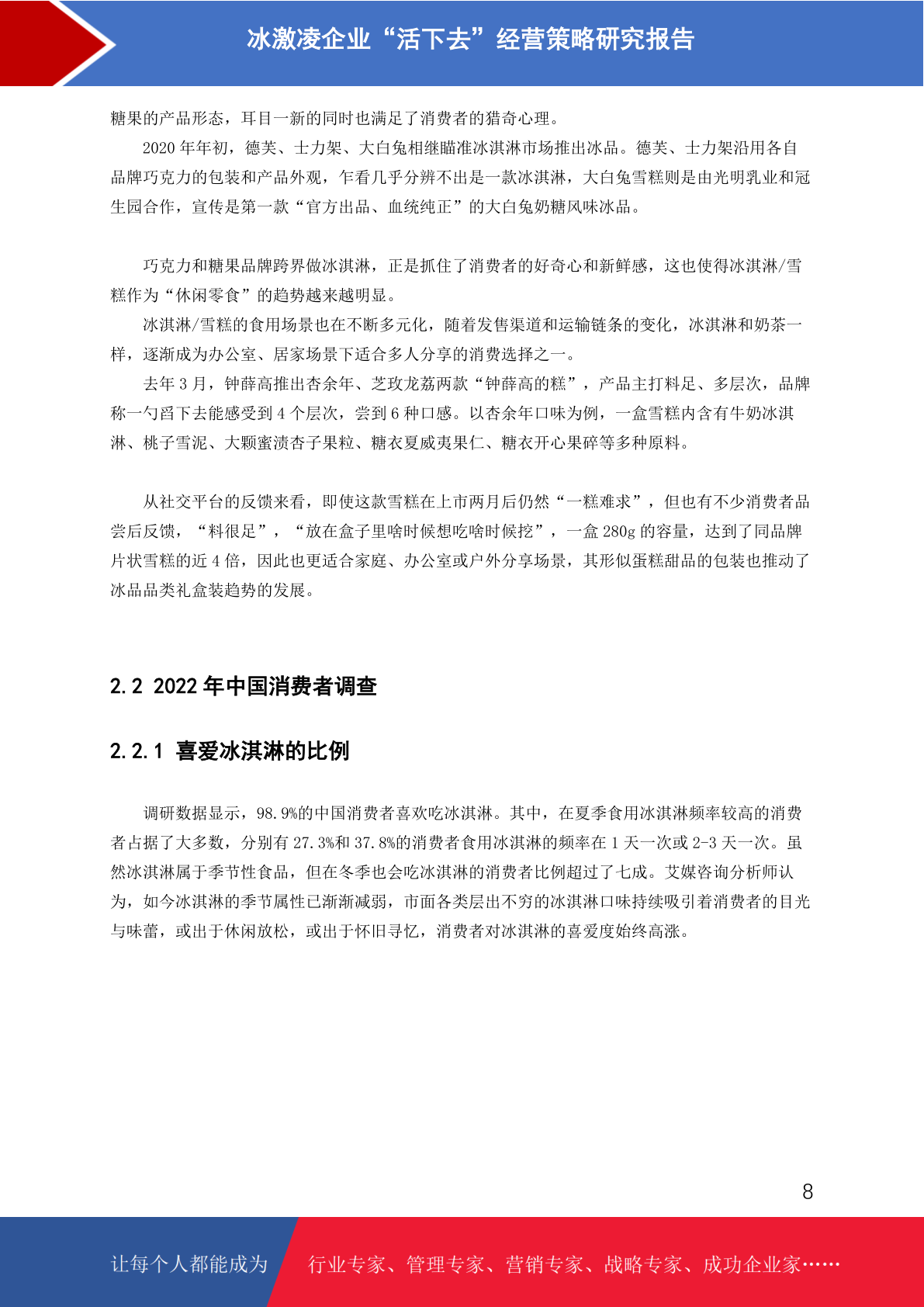 冰激凌企业“活下去”经营策略研究报告

糖果的产品形态，耳目一新的同时也满足了消费者的猎奇心理。

2020 年年初，德芙、士力架、大白兔相继瞄准冰淇淋市场推出冰品。德芙、士力架沿用各自品牌巧克力的包装和产品外观，乍看几乎分辨不出是一款冰淇淋，大白兔雪糕则是由光明乳业和冠生园合作，宣传是第一款“官方出品、血统纯正”的大白兔奶糖风味冰品。

巧克力和糖果品牌跨界做冰淇淋，正是抓住了消费者的好奇心和新鲜感，这也使得冰淇淋/雪糕作为“休闲零食”的趋势越来越明显。

冰淇淋/雪糕的食用场景也在不断多元化，随着发售渠道和运输链条的变化，冰淇淋和奶茶一样，逐渐成为办公室、居家场景下适合多人分享的消费选择之一。

去年 3 月，钟薛高推出杏余年、芝玫龙荔两款“钟薛高的糕”，产品主打料足、多层次，品牌称一勺舀下去能感受到 4 个层次，尝到 6 种口感。以杏余年口味为例，一盒雪糕内含有牛奶冰淇淋、桃子雪泥、大颗蜜渍杏子果粒、糖衣夏威夷果仁、糖衣开心果碎等多种原料。

从社交平台的反馈来看，即使这款雪糕在上市两月后仍然“一糕难求”，但也有不少消费者品尝后反馈，“料很足”，“放在盒子里啥时候想吃啥时候挖”，一盒 280g 的容量，达到了同品牌片状雪糕的近 4 倍，因此也更适合家庭、办公室或户外分享场景，其形似蛋糕甜品的包装也推动了冰品品类礼盒装趋势的发展。

2.2 2022 年中国消费者调查

2.2.1 喜爱冰淇淋的比例

调研数据显示，98.9%的中国消费者喜欢吃冰淇淋。其中，在夏季食用冰淇淋频率较高的消费者占据了大多数，分别有 27.3%和 37.8%的消费者食用冰淇淋的频率在 1 天一次或 2-3 天一次。虽然冰淇淋属于季节性食品，但在冬季也会吃冰淇淋的消费者比例超过了七成。艾媒咨询分析师认为，如今冰淇淋的季节属性已渐渐减弱，市面各类层出不穷的冰淇淋口味持续吸引着消费者的目光与味蕾，或出于休闲放松，或出于怀旧寻忆，消费者对冰淇淋的喜爱度始终高涨。

8

让每个人都能成为 行业专家、管理专家、营销专家、战略专家、成功企业家……